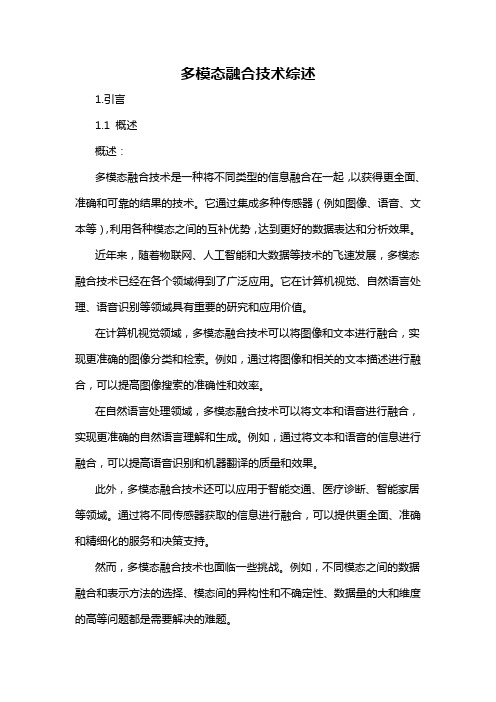 多模态融合技术综述

1.引言

1.1 概述

概述：

多模态融合技术是一种将不同类型的信息融合在一起，以获得更全面、准确和可靠的结果的技术。它通过集成多种传感器（例如图像、语音、文本等），利用各种模态之间的互补优势，达到更好的数据表达和分析效果。

近年来，随着物联网、人工智能和大数据等技术的飞速发展，多模态融合技术已经在各个领域得到了广泛应用。它在计算机视觉、自然语言处理、语音识别等领域具有重要的研究和应用价值。

在计算机视觉领域，多模态融合技术可以将图像和文本进行融合，实现更准确的图像分类和检索。例如，通过将图像和相关的文本描述进行融合，可以提高图像搜索的准确性和效率。

在自然语言处理领域，多模态融合技术可以将文本和语音进行融合，实现更准确的自然语言理解和生成。例如，通过将文本和语音的信息进行融合，可以提高语音识别和机器翻译的质量和效果。

此外，多模态融合技术还可以应用于智能交通、医疗诊断、智能家居等领域。通过将不同传感器获取的信息进行融合，可以提供更全面、准确和精细化的服务和决策支持。

然而，多模态融合技术也面临一些挑战。例如，不同模态之间的数据融合和表示方法的选择、模态间的异构性和不确定性、数据量的大和维度的高等问题都是需要解决的难题。